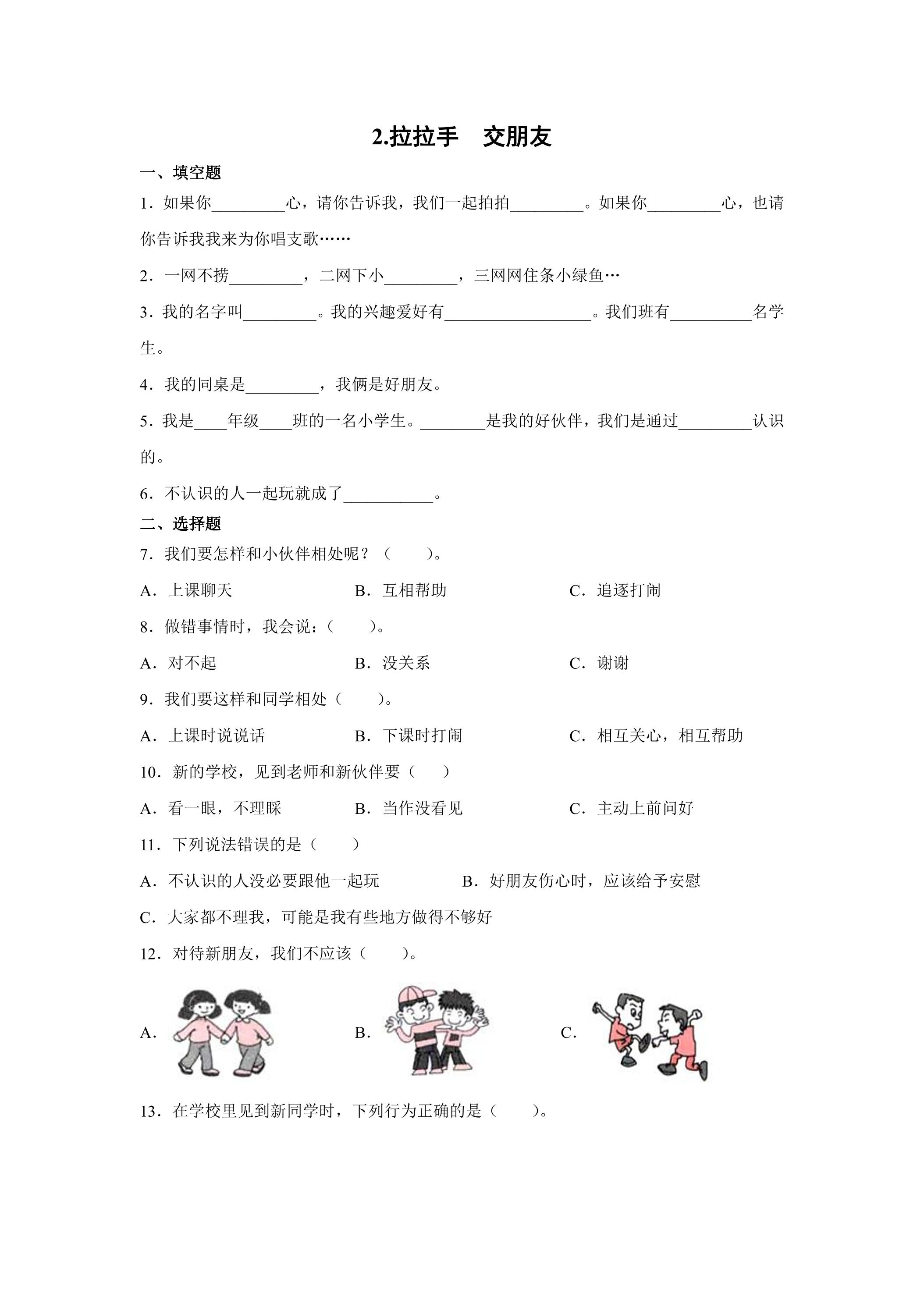 2.拉拉手 交朋友

一、填空题

1．如果你____心，请你告诉我，我们一起拍拍____。如果你____心，也请你告诉我我来为你唱支歌……

2．一网不捞____，二网下小____，三网网住条小绿鱼…

3．我的名字叫____。我的兴趣爱好有____。我们班有____名学生。

4．我的同桌是____，我俩是好朋友。

5．我是____年级____班的一名小学生。____是我的好伙伴，我们是通过____认识的。

6．不认识的人一起玩就成了____。

二、选择题

7．我们要怎样和小伙伴相处呢？（　　）。

A．上课聊天　B．互相帮助　C．追逐打闹

8．做错事情时，我会说：（　　）。

A．对不起　B．没关系　C．谢谢

9．我们要这样和同学相处（　　）。

A．上课时说说话　B．下课时打闹　C．相互关心，相互帮助

10．新的学校，见到老师和新伙伴要（　　）

A．看一眼，不理睬　B．当作没看见　C．主动上前问好

11．下列说法错误的是（　　）

A．不认识的人没必要跟他一起玩　B．好朋友伤心时，应该给予安慰

C．大家都不理我，可能是我有些地方做得不够好

12．对待新朋友，我们不应该（　　）。

A．　B．　C．

13．在学校里见到新同学时，下列行为正确的是（　　）。